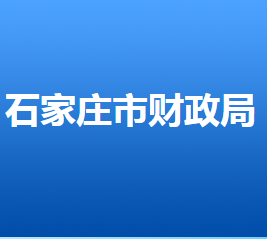 石家庄市财政局